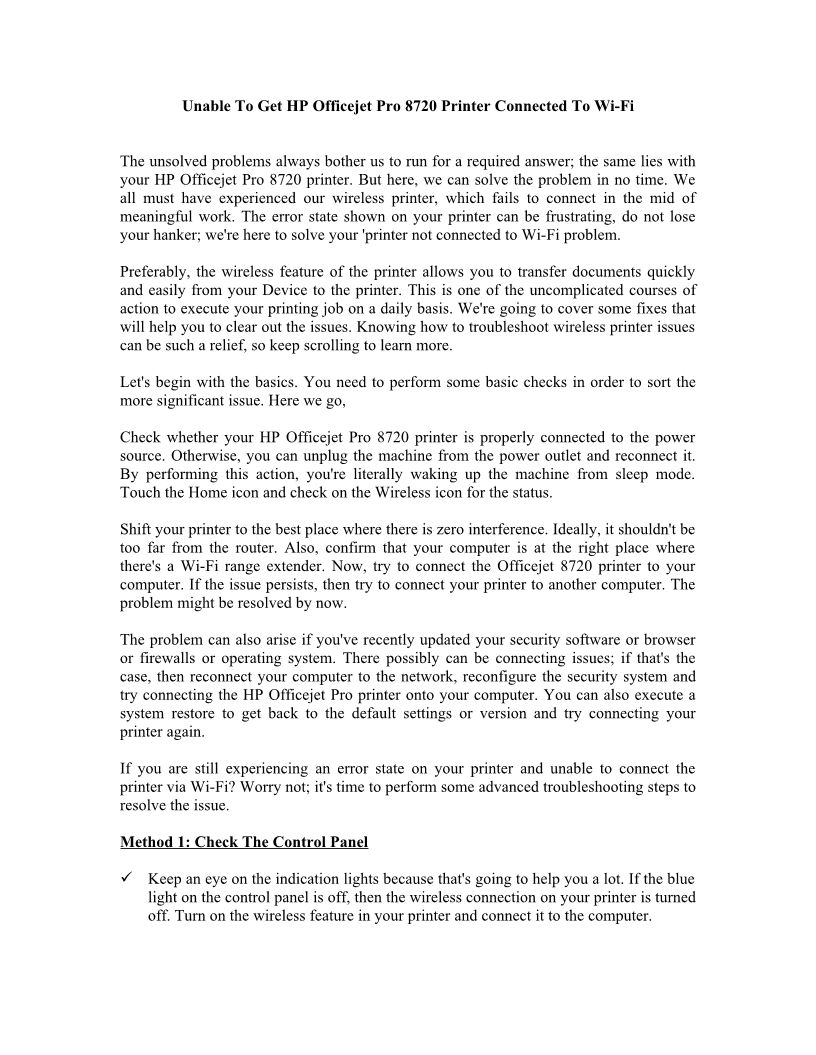 Unable To Get HP Officejet Pro 8720 Printer Connected To Wi-Fi

The unsolved problems always bother us to run for a required answer; the same lies with your HP Officejet Pro 8720 printer. But here, we can solve the problem in no time. We all must have experienced our wireless printer, which fails to connect in the mid of meaningful work. The error state shown on your printer can be frustrating, do not lose your hanker; we're here to solve your 'printer not connected to Wi-Fi problem.

Preferably, the wireless feature of the printer allows you to transfer documents quickly and easily from your Device to the printer. This is one of the uncomplicated courses of action to execute your printing job on a daily basis. We're going to cover some fixes that will help you to clear out the issues. Knowing how to troubleshoot wireless printer issues can be such a relief, so keep scrolling to learn more.

Let's begin with the basics. You need to perform some basic checks in order to sort the more significant issue. Here we go,

Check whether your HP Officejet Pro 8720 printer is properly connected to the power source. Otherwise, you can unplug the machine from the power outlet and reconnect it. By performing this action, you're literally waking up the machine from sleep mode. Touch the Home icon and check on the Wireless icon for the status.

Shift your printer to the best place where there is zero interference. Ideally, it shouldn't be too far from the router. Also, confirm that your computer is at the right place where there's a Wi-Fi range extender. Now, try to connect the Officejet 8720 printer to your computer. If the issue persists, then try to connect your printer to another computer. The problem might be resolved by now.

The problem can also arise if you've recently updated your security software or browser or firewalls or operating system. There possibly can be connecting issues; if that's the case, then reconnect your computer to the network, reconfigure the security system and try connecting the HP Officejet Pro printer onto your computer. You can also execute a system restore to get back to the default settings or version and try connecting your printer again.

If you are still experiencing an error state on your printer and unable to connect the printer via Wi-Fi? Worry not; it's time to perform some advanced troubleshooting steps to resolve the issue.

Method 1: Check The Control Panel

✓ Keep an eye on the indication lights because that's going to help you a lot. If the blue light on the control panel is off, then the wireless connection on your printer is turned off. Turn on the wireless feature in your printer and connect it to the computer.